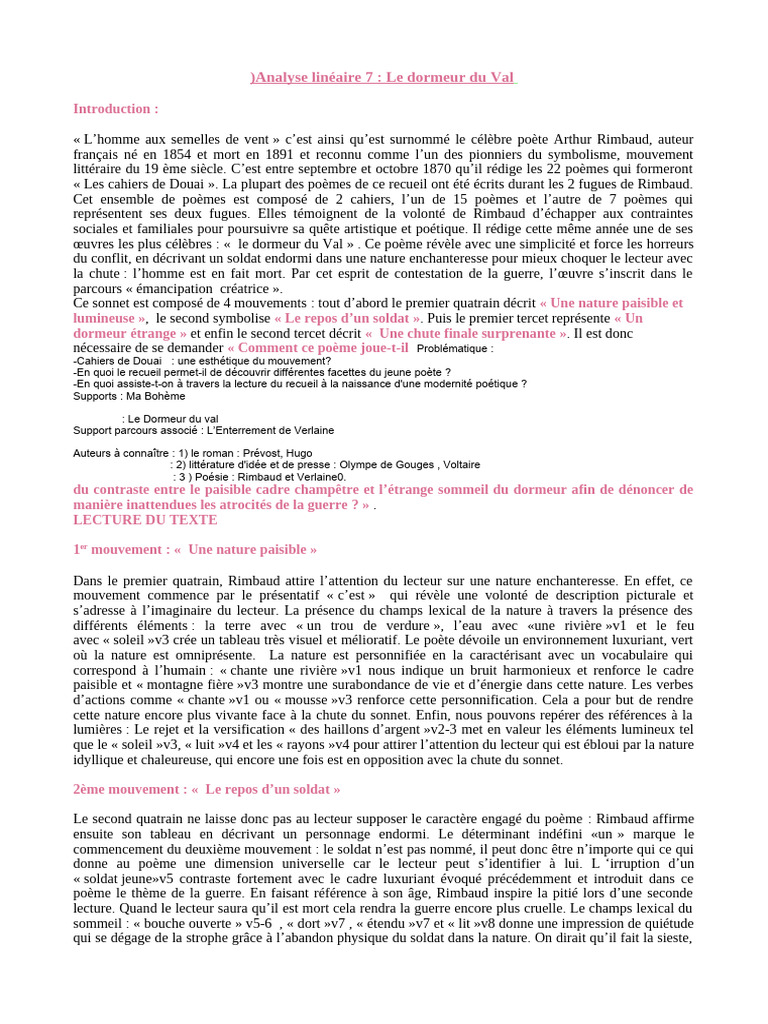 )Analyse linéaire 7 : Le dormeur du Val

Introduction :

« L'homme aux semelles de vent » c'est ainsi qu'est surnommé le célèbre poète Arthur Rimbaud, auteur français né en 1854 et mort en 1891 et reconnu comme l'un des pionniers du symbolisme, mouvement littéraire du 19 ème siècle. C'est entre septembre et octobre 1870 qu'il rédige les 22 poèmes qui formeront « Les cahiers de Douai ». La plupart des poèmes de ce recueil ont été écrits durant les 2 fugues de Rimbaud. Cet ensemble de poèmes est composé de 2 cahiers, l'un de 15 poèmes et l'autre de 7 poèmes qui représentent ses deux fugues. Elles témoignent de la volonté de Rimbaud d'échapper aux contraintes sociales et familiales pour poursuivre sa quête artistique et poétique. Il rédige cette même année une de ses œuvres les plus célèbres : « le dormeur du Val » . Ce poème révèle avec une simplicité et force les horreurs du conflit, en décrivant un soldat endormi dans une nature enchanteresse pour mieux choquer le lecteur avec la chute : l'homme est en fait mort. Par cet esprit de contestation de la guerre, l'œuvre s'inscrit dans le parcours « émancipation créatrice ».
Ce sonnet est composé de 4 mouvements : tout d'abord le premier quatrain décrit « Une nature paisible et lumineuse », le second symbolise « Le repos d'un soldat ». Puis le premier tercet représente « Un dormeur étrange » et enfin le second tercet décrit « Une chute finale surprenante ». Il est donc nécessaire de se demander « Comment ce poème joue-t-il Problématique :
-Cahiers de Douai : une esthétique du mouvement?
-En quoi le recueil permet-il de découvrir différentes facettes du jeune poète ?
-En quoi assiste-t-on à travers la lecture du recueil à la naissance d'une modernité poétique ?
Supports : Ma Bohème

: Le Dormeur du val
Support parcours associé : L'Enterrement de Verlaine

Auteurs à connaître : 1) le roman : Prévost, Hugo
: 2) littérature d'idée et de presse : Olympe de Gouges , Voltaire
: 3 ) Poésie : Rimbaud et Verlaine0.
du contraste entre le paisible cadre champêtre et l'étrange sommeil du dormeur afin de dénoncer de manière inattendues les atrocités de la guerre ? » .
LECTURE DU TEXTE

1$^{er}$ mouvement : « Une nature paisible »

Dans le premier quatrain, Rimbaud attire l'attention du lecteur sur une nature enchanteresse. En effet, ce mouvement commence par le présentatif « c'est » qui révèle une volonté de description picturale et s'adresse à l'imaginaire du lecteur. La présence du champs lexical de la nature à travers la présence des différents éléments : la terre avec « un trou de verdure », l'eau avec «une rivière »v1 et le feu avec « soleil »v3 crée un tableau très visuel et mélioratif. Le poète dévoile un environnement luxuriant, vert où la nature est omniprésente. La nature est personnifiée en la caractérisant avec un vocabulaire qui correspond à l'humain : « chante une rivière »v1 nous indique un bruit harmonieux et renforce le cadre paisible et « montagne fière »v3 montre une surabondance de vie et d'énergie dans cette nature. Les verbes d'actions comme « chante »v1 ou « mousse »v3 renforce cette personnification. Cela a pour but de rendre cette nature encore plus vivante face à la chute du sonnet. Enfin, nous pouvons repérer des références à la lumières : Le rejet et la versification « des haillons d'argent »v2-3 met en valeur les éléments lumineux tel que le « soleil »v3, « luit »v4 et les « rayons »v4 pour attirer l'attention du lecteur qui est ébloui par la nature idyllique et chaleureuse, qui encore une fois est en opposition avec la chute du sonnet.

2ème mouvement : « Le repos d'un soldat »

Le second quatrain ne laisse donc pas au lecteur supposer le caractère engagé du poème : Rimbaud affirme ensuite son tableau en décrivant un personnage endormi. Le déterminant indéfini «un » marque le commencement du deuxième mouvement : le soldat n'est pas nommé, il peut donc être n'importe qui ce qui donne au poème une dimension universelle car le lecteur peut s'identifier à lui. L 'irruption d'un « soldat jeune»v5 contraste fortement avec le cadre luxuriant évoqué précédemment et introduit dans ce poème le thème de la guerre. En faisant référence à son âge, Rimbaud inspire la pitié lors d'une seconde lecture. Quand le lecteur saura qu'il est mort cela rendra la guerre encore plus cruelle. Le champs lexical du sommeil : « bouche ouverte » v5-6 , « dort »v7 , « étendu »v7 et « lit »v8 donne une impression de quiétude qui se dégage de la strophe grâce à l'abandon physique du soldat dans la nature. On dirait qu'il fait la sieste,